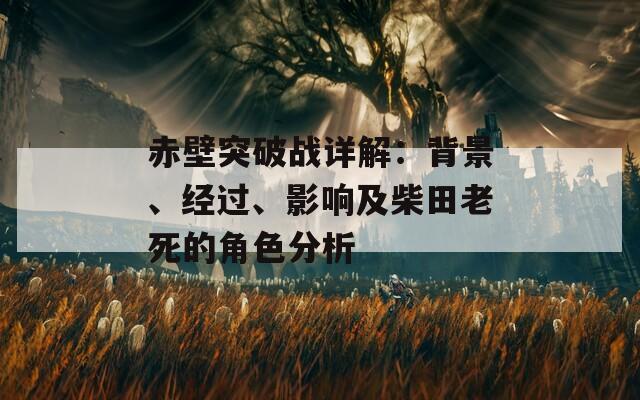 赤壁突破战详解：背景、经过、影响及柴田老死的角色分析